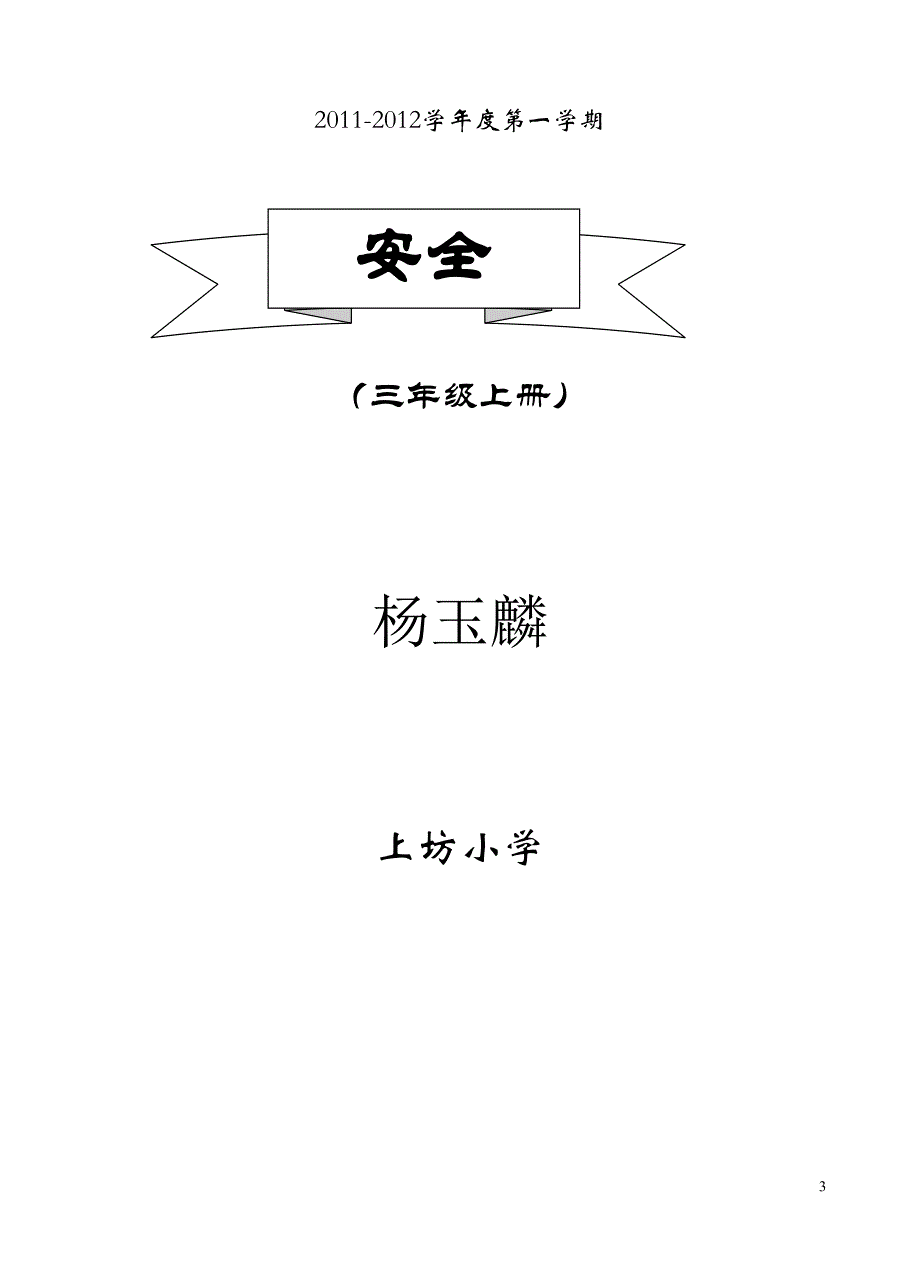 2011-2012学年度第一学期

安全

（三年级上册）

杨玉麟

上坊小学

3